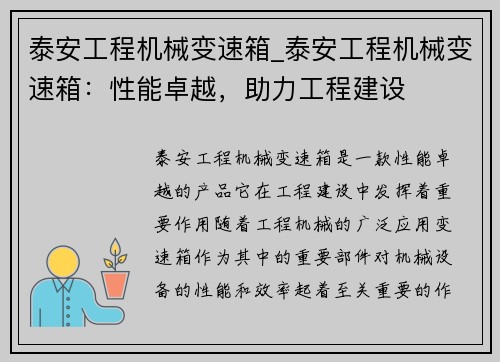 泰安工程机械变速箱_泰安工程机械变速箱：性能卓越，助力工程建设

泰安工程机械变速箱是一款性能卓越的产品它在工程建设中发挥着重要作用随着工程机械的广泛应用变速箱作为其中的重要部件对机械设备的性能和效率起着至关重要的作